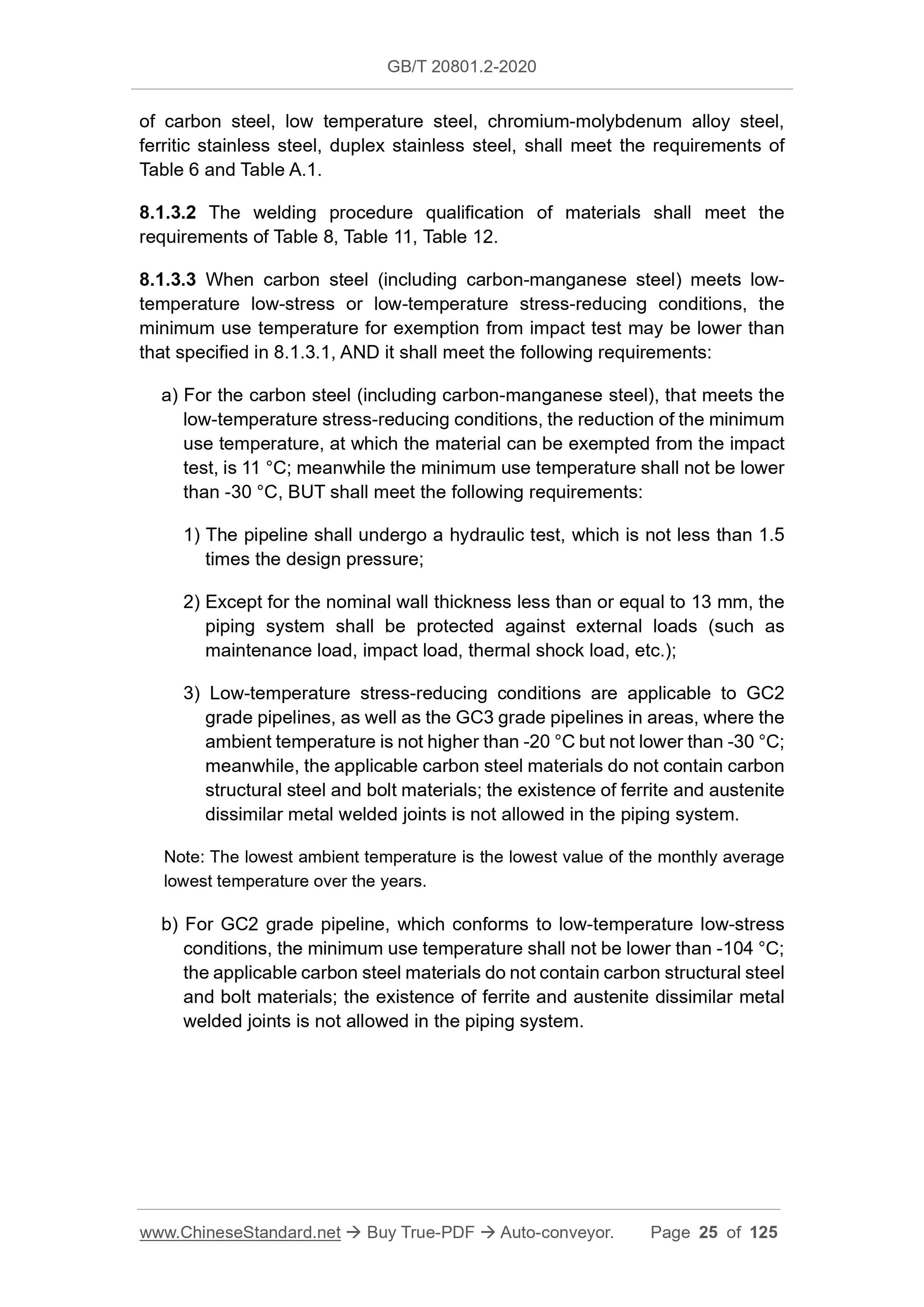 GB/T 20801.2-2020

of carbon steel, low temperature steel, chromium-molybdenum alloy steel, ferritic stainless steel, duplex stainless steel, shall meet the requirements of Table 6 and Table A.1.

8.1.3.2 The welding procedure qualification of materials shall meet the requirements of Table 8, Table 11, Table 12.

8.1.3.3 When carbon steel (including carbon-manganese steel) meets low-temperature low-stress or low-temperature stress-reducing conditions, the minimum use temperature for exemption from impact test may be lower than that specified in 8.1.3.1, AND it shall meet the following requirements:

a) For the carbon steel (including carbon-manganese steel), that meets the low-temperature stress-reducing conditions, the reduction of the minimum use temperature, at which the material can be exempted from the impact test, is 11 °C; meanwhile the minimum use temperature shall not be lower than -30 °C, BUT shall meet the following requirements:

1) The pipeline shall undergo a hydraulic test, which is not less than 1.5 times the design pressure;

2) Except for the nominal wall thickness less than or equal to 13 mm, the piping system shall be protected against external loads (such as maintenance load, impact load, thermal shock load, etc.);

3) Low-temperature stress-reducing conditions are applicable to GC2 grade pipelines, as well as the GC3 grade pipelines in areas, where the ambient temperature is not higher than -20 °C but not lower than -30 °C; meanwhile, the applicable carbon steel materials do not contain carbon structural steel and bolt materials; the existence of ferrite and austenite dissimilar metal welded joints is not allowed in the piping system.

Note: The lowest ambient temperature is the lowest value of the monthly average lowest temperature over the years.

b) For GC2 grade pipeline, which conforms to low-temperature low-stress conditions, the minimum use temperature shall not be lower than -104 °C; the applicable carbon steel materials do not contain carbon structural steel and bolt materials; the existence of ferrite and austenite dissimilar metal welded joints is not allowed in the piping system.

www.ChineseStandard.net → Buy True-PDF → Auto-conveyor. Page 25 of 125